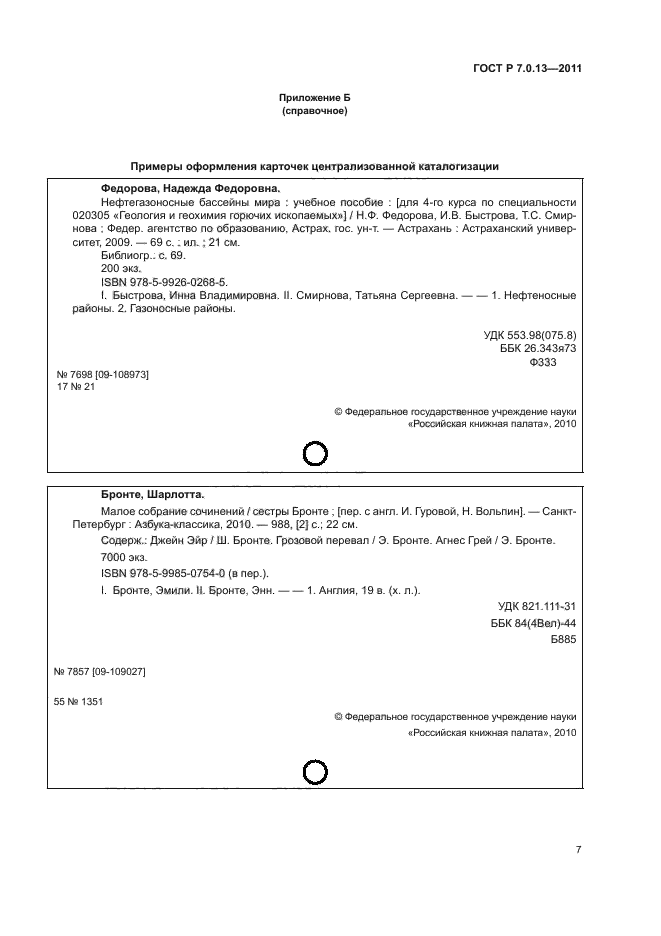 ГОСТ Р 7.0.13—2011

Приложение Б
(справочное)

Примеры оформления карточек централизованной каталогизации

Федорова, Надежда Федоровна.

Нефтегазоносные бассейны мира : учебное пособие : [для 4-го курса по специальности 020305 «Геология и геохимия горючих ископаемых»] / Н.Ф. Федорова, И.В. Быстрова, Т.С. Смирнова ; Федер. агентство по образованию, Астрах. гос. ун-т. — Астрахань : Астраханский университет, 2009. — 69 с. : ил. ; 21 см.

Библиогр.: с. 69.

200 экз.

ISBN 978-5-9926-0268-5.

I. Быстрова, Инна Владимировна. II. Смирнова, Татьяна Сергеевна. — — 1. Нефтеносные районы. 2. Газоносные районы.

УДК 553.98(075.8)
ББК 26.343я73
Ф333

№ 7698 [09-108973]
17 № 21

© Федеральное государственное учреждение науки
«Российская книжная палата», 2010

Бронте, Шарлотта.

Малое собрание сочинений / сестры Бронте ; [пер. с англ. И. Гуровой, Н. Вольпин]. — Санкт-Петербург : Азбука-классика, 2010. — 988, [2] с.; 22 см.

Содерж.: Джейн Эйр / Ш. Бронте. Грозовой перевал / Э. Бронте. Агнес Грей / Э. Бронте.

7000 экз.

ISBN 978-5-9985-0754-0 (в пер.).

I. Бронте, Эмили. II. Бронте, Энн. — — 1. Англия, 19 в. (х. л.).

УДК 821.111-31
ББК 84(4Вел)-44
Б885

№ 7857 [09-109027]

55 № 1351

© Федеральное государственное учреждение науки
«Российская книжная палата», 2010

7